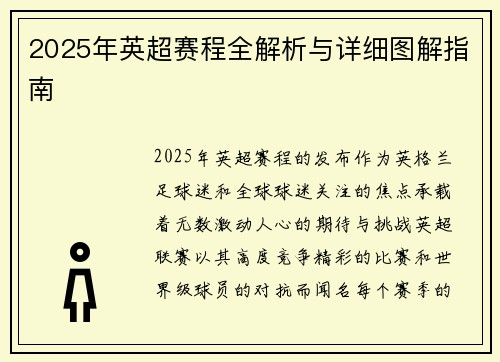 2025年英超赛程全解析与详细图解指南

2025年英超赛程的发布作为英格兰足球迷和全球球迷关注的焦点承载着无数激动人心的期待与挑战英超联赛以其高度竞争精彩的比赛和世界级球员的对抗而闻名每个赛季的